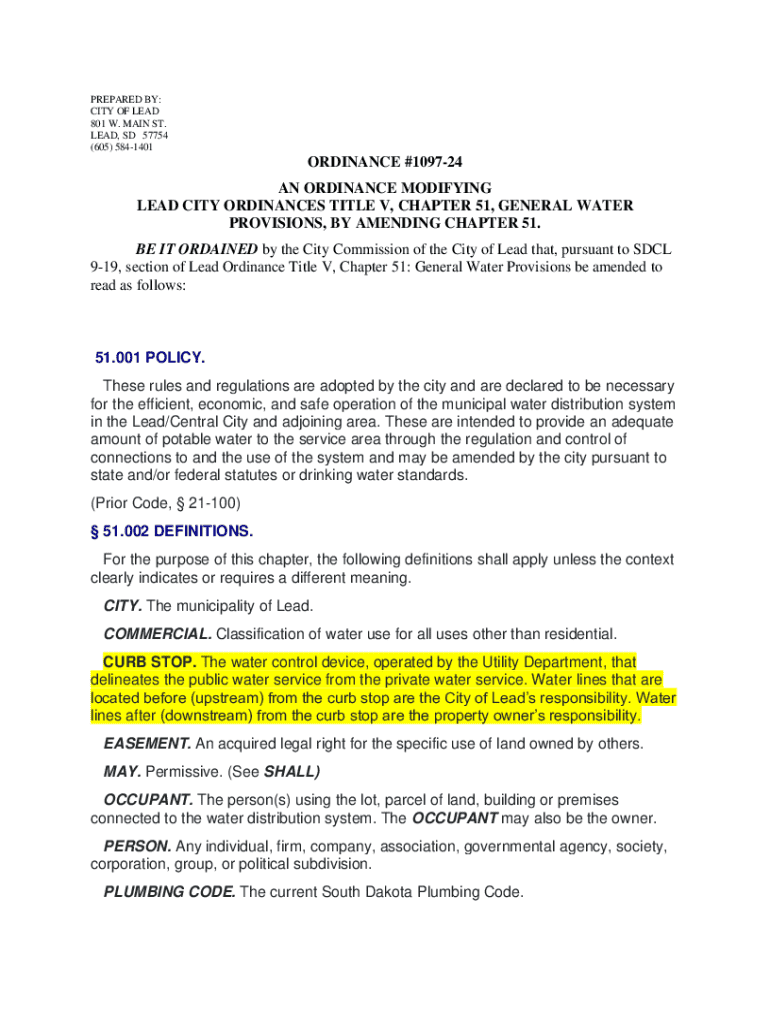 PREPARED BY:
CITY OF LEAD
801 W. MAIN ST.
LEAD, SD 57754
(605) 584-1401

ORDINANCE #1097-24

AN ORDINANCE MODIFYING
LEAD CITY ORDINANCES TITLE V, CHAPTER 51, GENERAL WATER PROVISIONS, BY AMENDING CHAPTER 51.

BE IT ORDAINED by the City Commission of the City of Lead that, pursuant to SDCL 9-19, section of Lead Ordinance Title V, Chapter 51: General Water Provisions be amended to read as follows:

51.001 POLICY.

These rules and regulations are adopted by the city and are declared to be necessary for the efficient, economic, and safe operation of the municipal water distribution system in the Lead/Central City and adjoining area. These are intended to provide an adequate amount of potable water to the service area through the regulation and control of connections to and the use of the system and may be amended by the city pursuant to state and/or federal statutes or drinking water standards.

(Prior Code, § 21-100)

§ 51.002 DEFINITIONS.

For the purpose of this chapter, the following definitions shall apply unless the context clearly indicates or requires a different meaning.

CITY. The municipality of Lead.

COMMERCIAL. Classification of water use for all uses other than residential.

CURB STOP. The water control device, operated by the Utility Department, that delineates the public water service from the private water service. Water lines that are located before (upstream) from the curb stop are the City of Lead's responsibility. Water lines after (downstream) from the curb stop are the property owner's responsibility.

EASEMENT. An acquired legal right for the specific use of land owned by others.

MAY. Permissive. (See SHALL)

OCCUPANT. The person(s) using the lot, parcel of land, building or premises connected to the water distribution system. The OCCUPANT may also be the owner.

PERSON. Any individual, firm, company, association, governmental agency, society, corporation, group, or political subdivision.

PLUMBING CODE. The current South Dakota Plumbing Code.